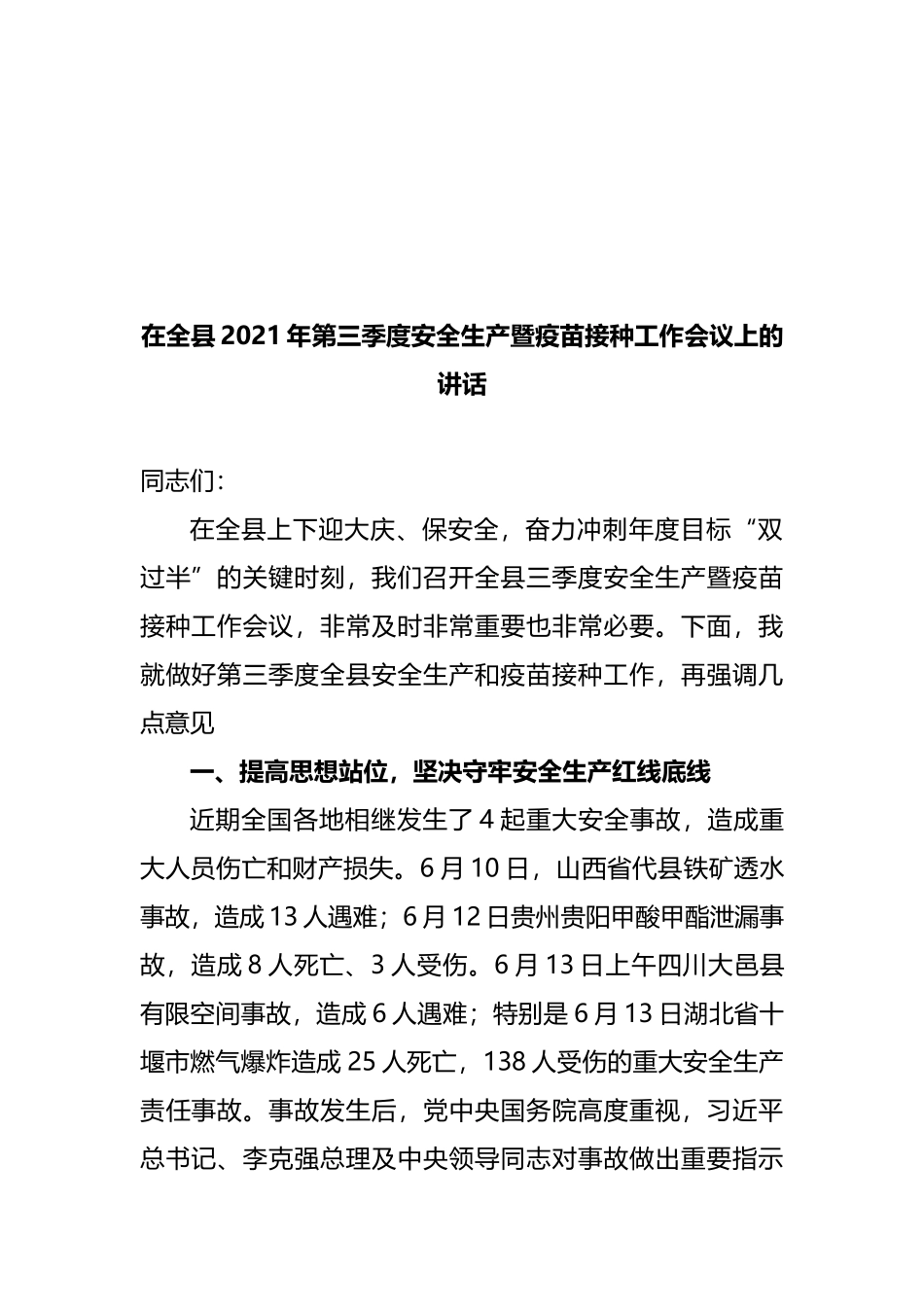 在全县2021年第三季度安全生产暨疫苗接种工作会议上的讲话

同志们：

在全县上下迎大庆、保安全，奋力冲刺年度目标“双过半”的关键时刻，我们召开全县三季度安全生产暨疫苗接种工作会议，非常及时非常重要也非常必要。下面，我就做好第三季度全县安全生产和疫苗接种工作，再强调几点意见

一、提高思想站位，坚决守牢安全生产红线底线

近期全国各地相继发生了4起重大安全事故，造成重大人员伤亡和财产损失。6月10日，山西省代县铁矿透水事故，造成13人遇难；6月12日贵州贵阳甲酸甲酯泄漏事故，造成8人死亡、3人受伤。6月13日上午四川大邑县有限空间事故，造成6人遇难；特别是6月13日湖北省十堰市燃气爆炸造成25人死亡，138人受伤的重大安全生产责任事故。事故发生后，党中央国务院高度重视，习近平总书记、李克强总理及中央领导同志对事故做出重要指示